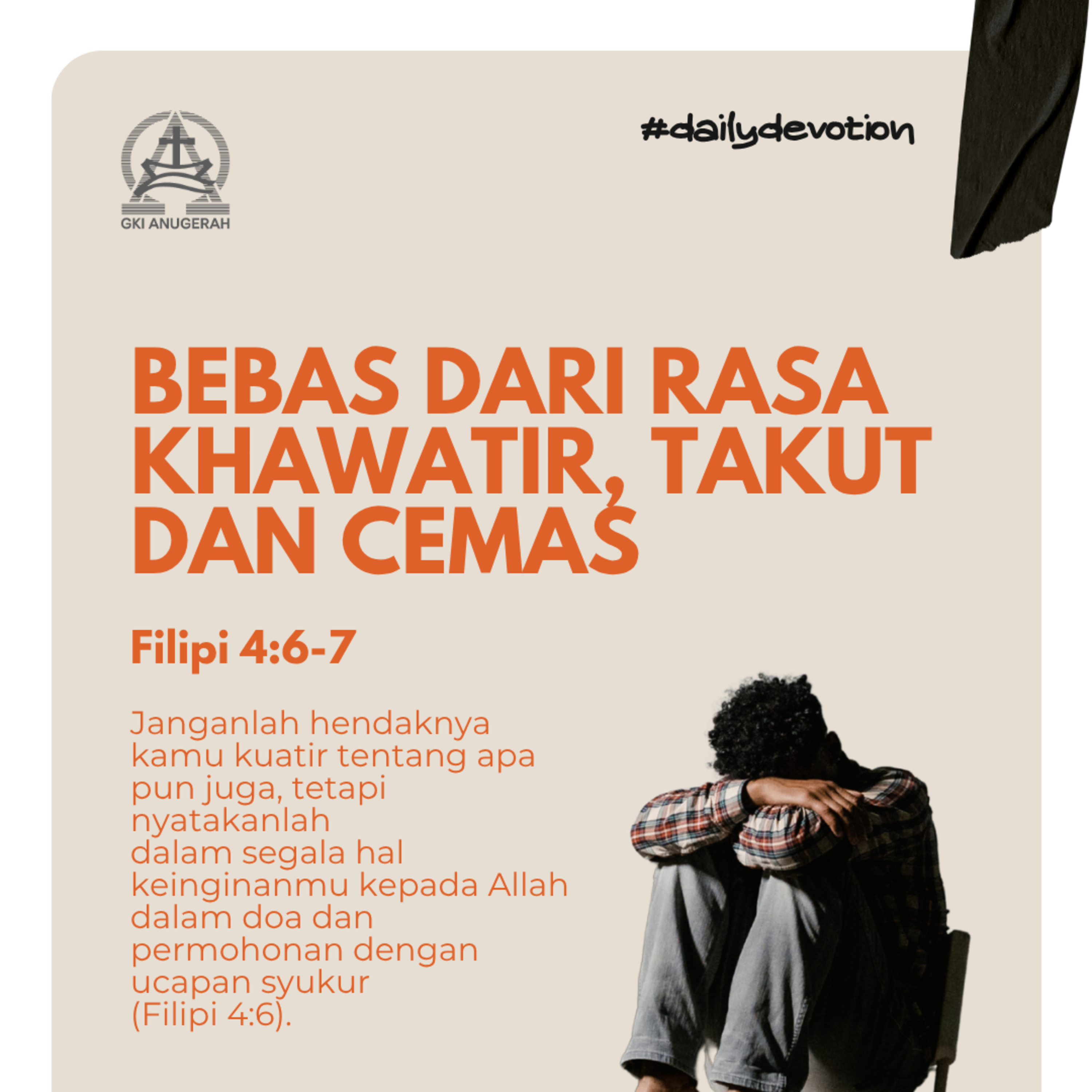 GKI ANUGERAH

#dailydevotion

BEBAS DARI RASA KHAWATIR, TAKUT DAN CEMAS

Filipi 4:6-7

Janganlah hendaknya kamu kuatir tentang apa pun juga, tetapi nyatakanlah dalam segala hal keinginanmu kepada Allah dalam doa dan permohonan dengan ucapan syukur (Filipi 4:6).